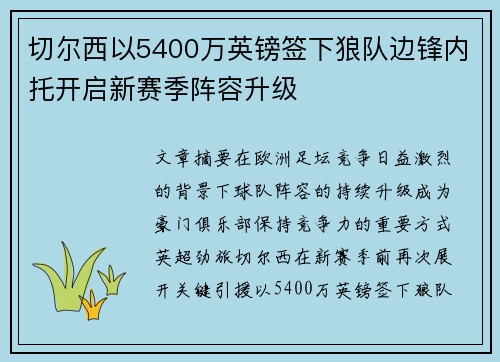 切尔西以5400万英镑签下狼队边锋内托开启新赛季阵容升级

文章摘要在欧洲足坛竞争日益激烈的背景下球队阵容的持续升级成为豪门俱乐部保持竞争力的重要方式英超劲旅切尔西在新赛季前再次展开关键引援以5400万英镑签下狼队